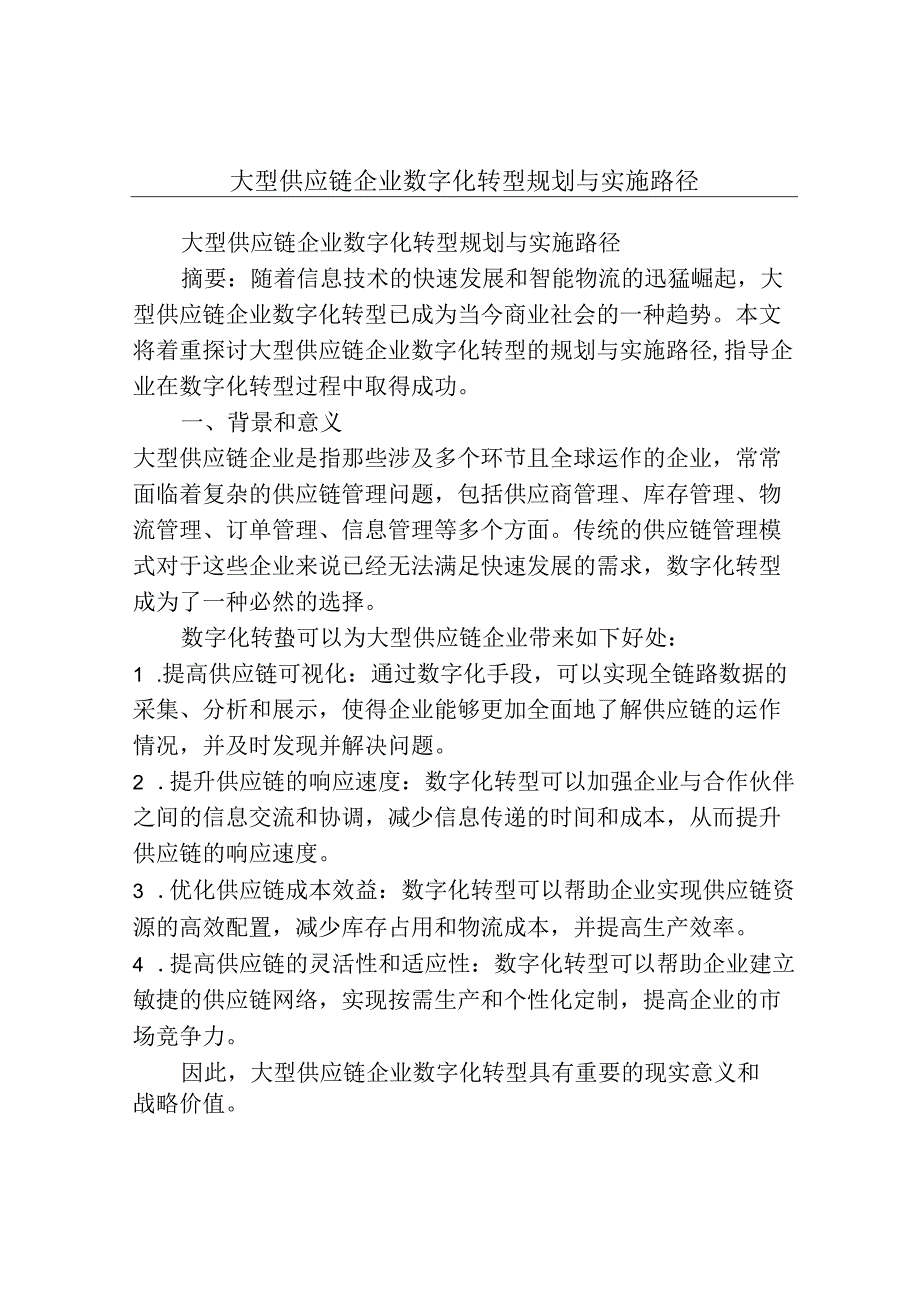 大型供应链企业数字化转型规划与实施路径

大型供应链企业数字化转型规划与实施路径

摘要：随着信息技术的快速发展和智能物流的迅猛崛起，大型供应链企业数字化转型已成为当今商业社会的一种趋势。本文将着重探讨大型供应链企业数字化转型的规划与实施路径，指导企业在数字化转型过程中取得成功。

一、背景和意义

大型供应链企业是指那些涉及多个环节且全球运作的企业，常常面临着复杂的供应链管理问题，包括供应商管理、库存管理、物流管理、订单管理、信息管理等多个方面。传统的供应链管理模式对于这些企业来说已经无法满足快速发展的需求，数字化转型成为了一种必然的选择。

数字化转蛰可以为大型供应链企业带来如下好处：

1 .提高供应链可视化：通过数字化手段，可以实现全链路数据的采集、分析和展示，使得企业能够更加全面地了解供应链的运作情况，并及时发现并解决问题。

2 .提升供应链的响应速度：数字化转型可以加强企业与合作伙伴之间的信息交流和协调，减少信息传递的时间和成本，从而提升供应链的响应速度。

3 .优化供应链成本效益：数字化转型可以帮助企业实现供应链资源的高效配置，减少库存占用和物流成本，并提高生产效率。

4 .提高供应链的灵活性和适应性：数字化转型可以帮助企业建立敏捷的供应链网络，实现按需生产和个性化定制，提高企业的市场竞争力。

因此，大型供应链企业数字化转型具有重要的现实意义和战略价值。